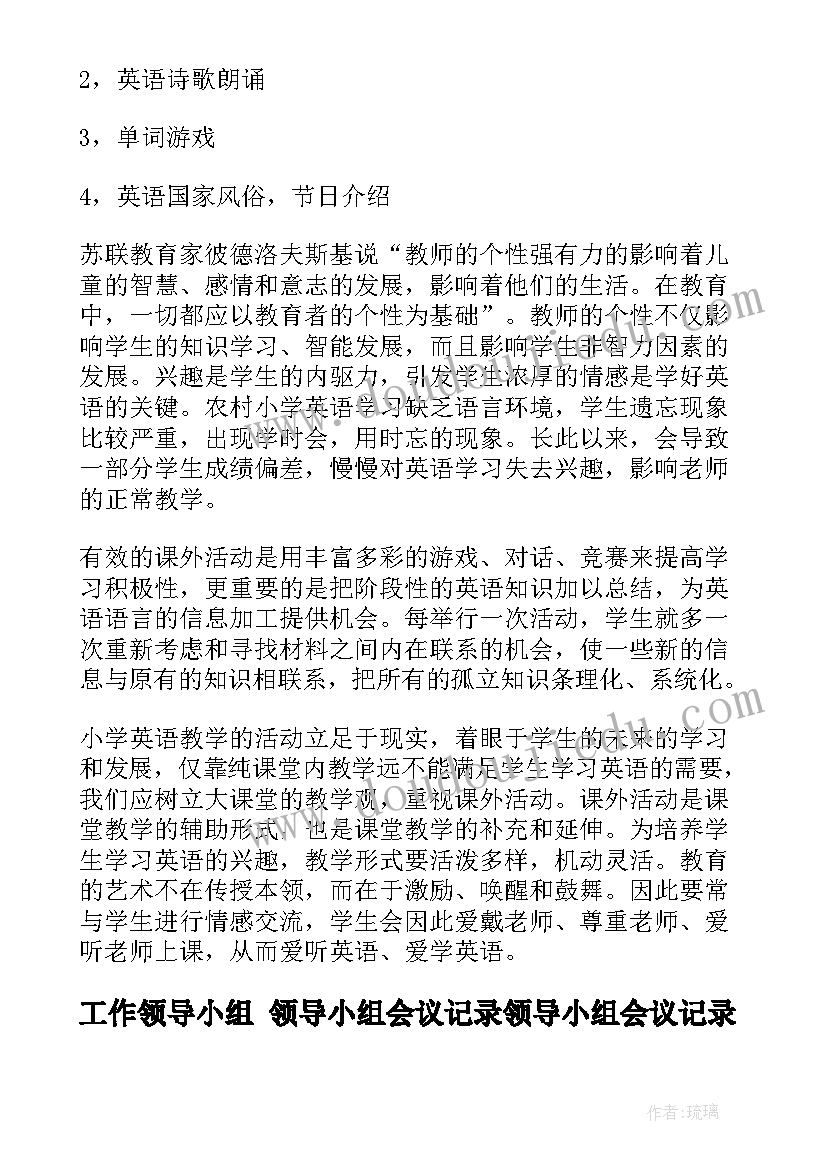 2，英语诗歌朗诵

3，单词游戏

4，英语国家风俗，节日介绍

苏联教育家彼德洛夫斯基说“教师的个性强有力的影响着儿童的智慧、感情和意志的发展，影响着他们的生活。在教育中，一切都应以教育者的个性为基础”。教师的个性不仅影响学生的知识学习、智能发展，而且影响学生非智力因素的发展。兴趣是学生的内驱力，引发学生浓厚的情感是学好英语的关键。农村小学英语学习缺乏语言环境，学生遗忘现象比较严重，出现学时会，用时忘的现象。长此以来，会导致一部分学生成绩偏差，慢慢对英语学习失去兴趣，影响老师的正常教学。

有效的课外活动是用丰富多彩的游戏、对话、竞赛来提高学习积极性，更重要的是把阶段性的英语知识加以总结，为英语语言的信息加工提供机会。每举行一次活动，学生就多一次重新考虑和寻找材料之间内在联系的机会，使一些新的信息与原有的知识相联系，把所有的孤立知识条理化、系统化。

小学英语教学的活动立足于现实，着眼于学生的未来的学习和发展，仅靠纯课堂内教学远不能满足学生学习英语的需要，我们应树立大课堂的教学观，重视课外活动。课外活动是课堂教学的辅助形式，也是课堂教学的补充和延伸。为培养学生学习英语的兴趣，教学形式要活泼多样，机动灵活。教育的艺术不在传授本领，而在于激励、唤醒和鼓舞。因此要常与学生进行情感交流，学生会因此爱戴老师、尊重老师、爱听老师上课，从而爱听英语、爱学英语。

工作领导小组 领导小组会议记录领导小组会议记录

作者：琉璃